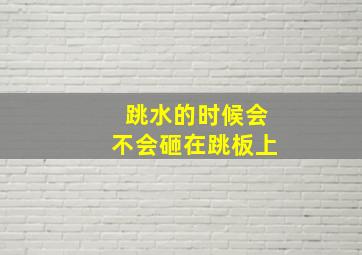 跳水的时候会
不会砸在跳板上